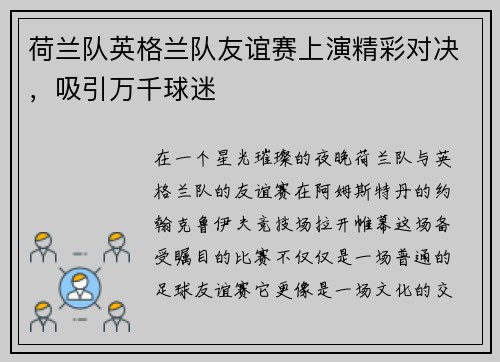 荷兰队英格兰队友谊赛上演精彩对决，吸引万千球迷

在一个星光璀璨的夜晚荷兰队与英格兰队的友谊赛在阿姆斯特丹的约翰克鲁伊夫竞技场拉开帷幕这场备受瞩目的比赛不仅仅是一场普通的足球友谊赛它更像是一场文化的交